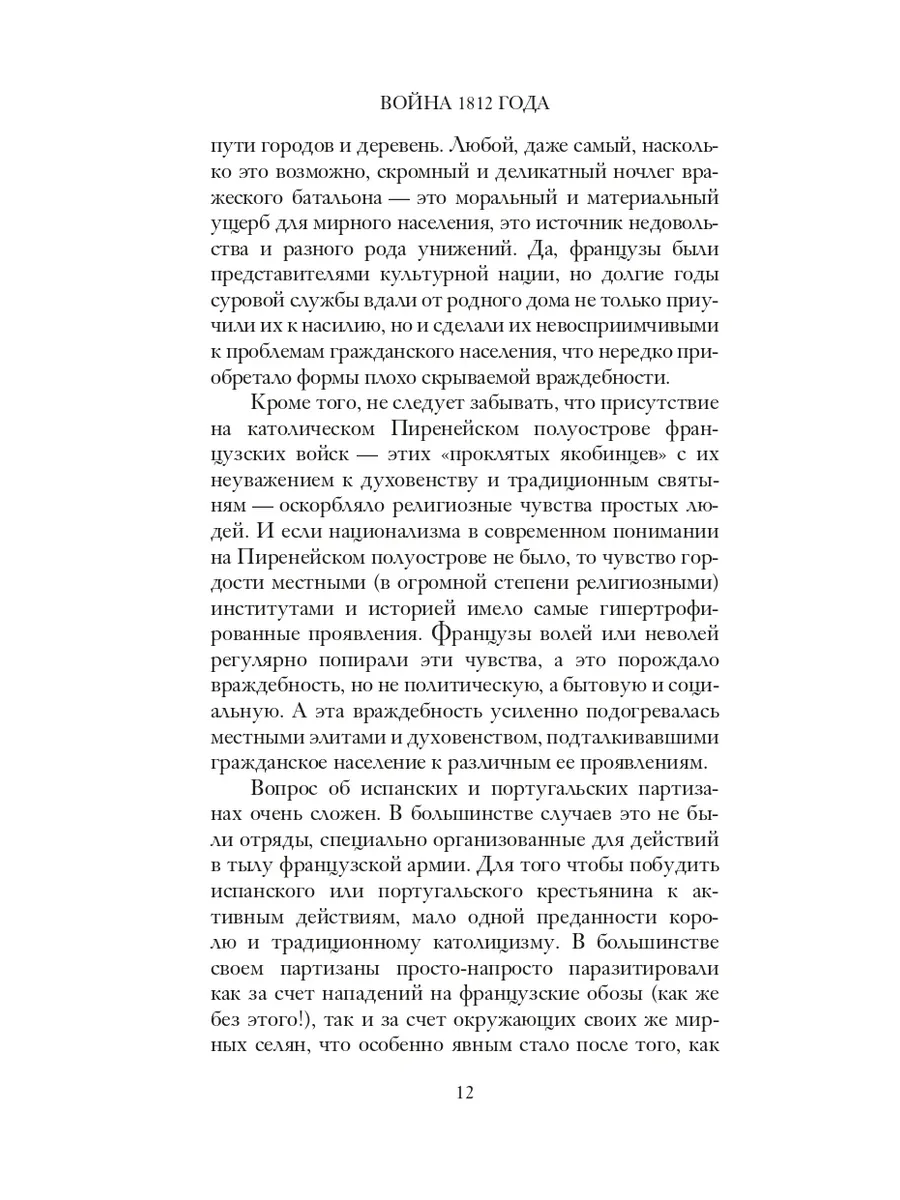 ВОЙНА 1812 ГОДА

пути городов и деревень. Любой, даже самый, насколько это возможно, скромный и деликатный ночлег вражеского батальона — это моральный и материальный ущерб для мирного населения, это источник недовольства и разного рода унижений. Да, французы были представителями культурной нации, но долгие годы суровой службы вдали от родного дома не только приучили их к насилию, но и сделали их невосприимчивыми к проблемам гражданского населения, что нередко приобретало формы плохо скрываемой враждебности.

Кроме того, не следует забывать, что присутствие на католическом Пиренейском полуострове французских войск — этих «проклятых якобинцев» с их неуважением к духовенству и традиционным святыням — оскорбляло религиозные чувства простых людей. И если национализма в современном понимании на Пиренейском полуострове не было, то чувство гордости местными (в огромной степени религиозными) институтами и историей имело самые гипертрофированные проявления. Французы волей или неволей регулярно попирали эти чувства, а это порождало враждебность, но не политическую, а бытовую и социальную. А эта враждебность усиленно подогревалась местными элитами и духовенством, подталкивавшими гражданское население к различным ее проявлениям.

Вопрос об испанских и португальских партизанах очень сложен. В большинстве случаев это не были отряды, специально организованные для действий в тылу французской армии. Для того чтобы побудить испанского или португальского крестьянина к активным действиям, мало одной преданности королю и традиционному католицизму. В большинстве своем партизаны просто-напросто паразитировали как за счет нападений на французские обозы (как же без этого!), так и за счет окружающих своих же мирных селян, что особенно явным стало после того, как

12